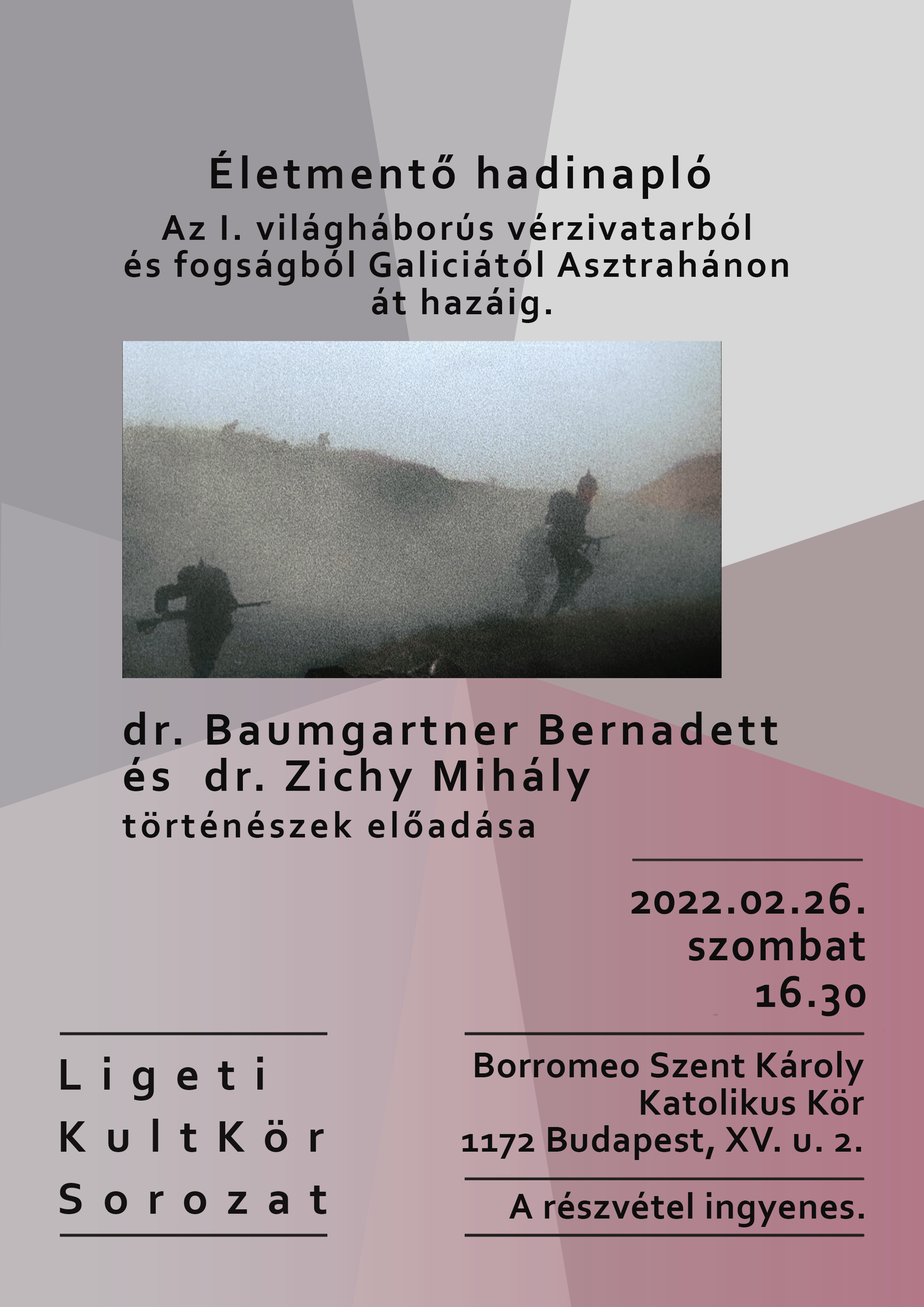 Életmentő hadinapló

Az I. világháborús vérzivatarból és fogságból Galiciától Asztrahánon át hazáig.

dr. Baumgartner Bernadett és dr. Zichy Mihály
történészek előadása

2022.02.26.
szombat
16.30

Ligeti
KultKör
Sorozat

Borromeo Szent Károly
Katolikus Kör
1172 Budapest, XV. u. 2.

A részvétel ingyenes.